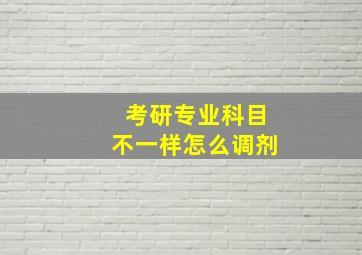 考研专业科目
不一样怎么调剂